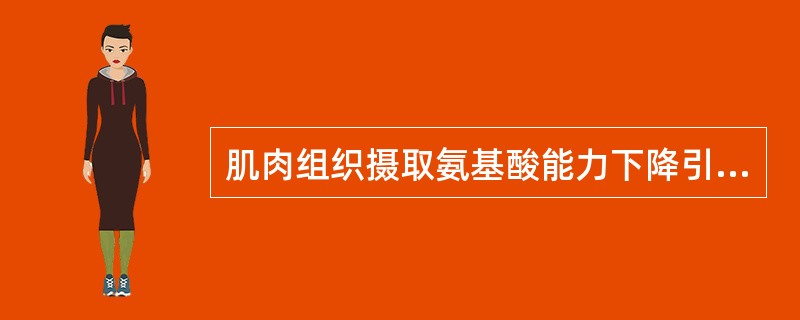 肌肉组织摄取氨基酸能力下降引...